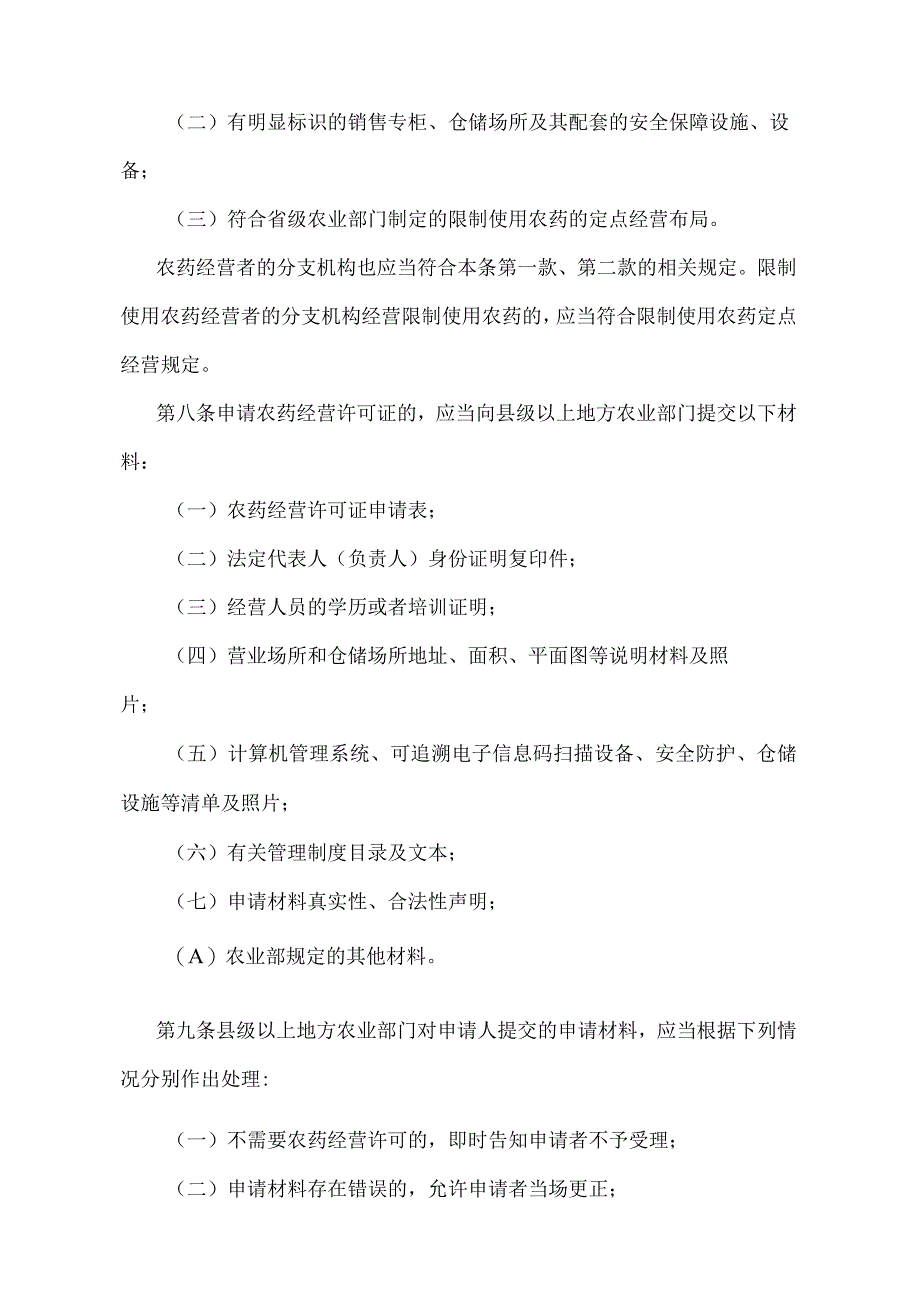 （二）有明显标识的销售专柜、仓储场所及其配套的安全保障设施、设备；

（三）符合省级农业部门制定的限制使用农药的定点经营布局。

农药经营者的分支机构也应当符合本条第一款、第二款的相关规定。限制使用农药经营者的分支机构经营限制使用农药的，应当符合限制使用农药定点经营规定。

第八条申请农药经营许可证的，应当向县级以上地方农业部门提交以下材料：

（一）农药经营许可证申请表；

（二）法定代表人（负责人）身份证明复印件；

（三）经营人员的学历或者培训证明；

（四）营业场所和仓储场所地址、面积、平面图等说明材料及照片；

（五）计算机管理系统、可追溯电子信息码扫描设备、安全防护、仓储设施等清单及照片；

（六）有关管理制度目录及文本；

（七）申请材料真实性、合法性声明；

（A）农业部规定的其他材料。

第九条县级以上地方农业部门对申请人提交的申请材料，应当根据下列情况分别作出处理：

（一）不需要农药经营许可的，即时告知申请者不予受理；

（二）申请材料存在错误的，允许申请者当场更正；